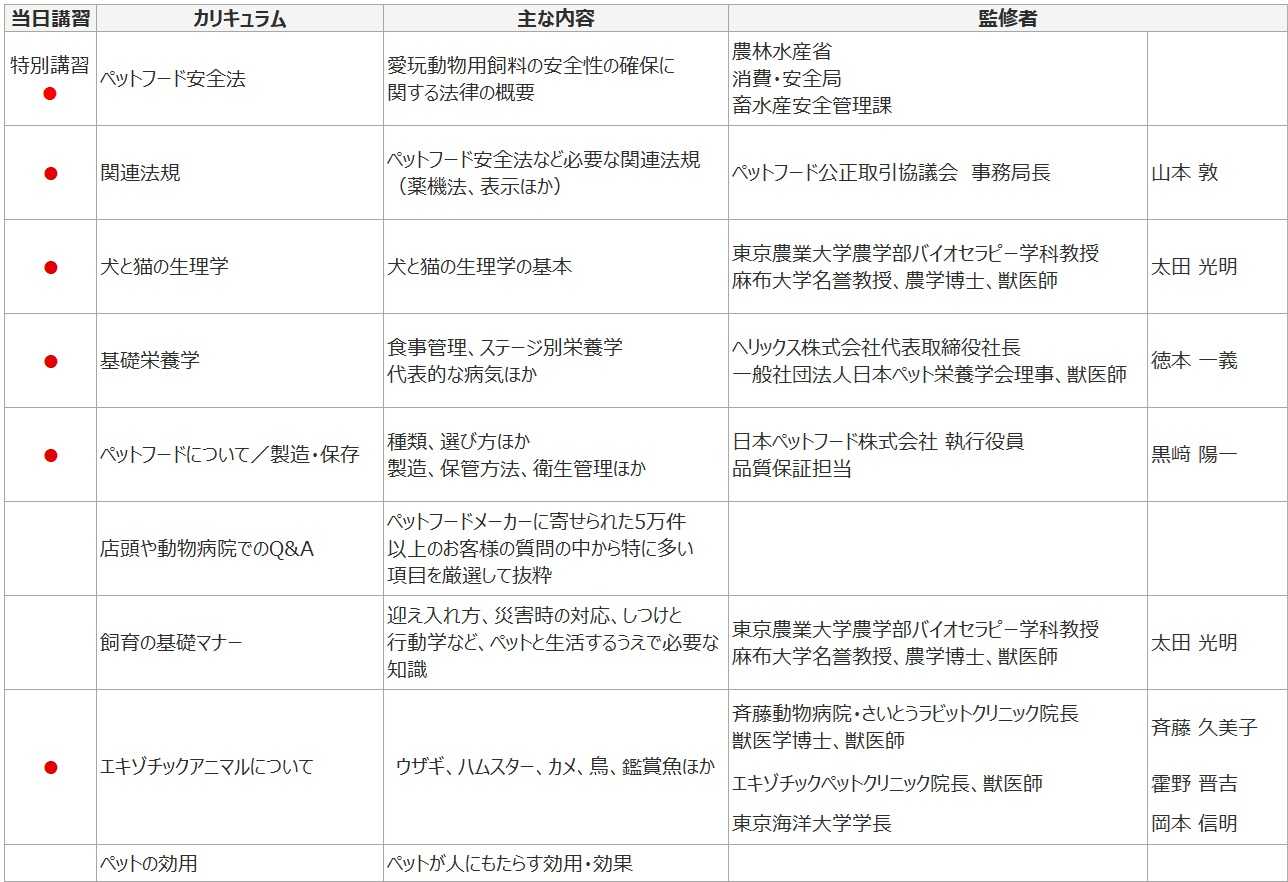 | 当日講習 | カリキュラム | 主な内容 | 監修者 | |
|---|---|---|---|---|
| 特別講習 ● | ペットフード安全法 | 愛玩動物用飼料の安全性の確保に関する法律の概要 | 農林水産省 消費・安全局 畜水産安全管理課 | |
| ● | 関連法規 | ペットフード安全法など必要な関連法規（薬機法、表示ほか） | ペットフード公正取引協議会　事務局長 | 山本 敦 |
| ● | 犬と猫の生理学 | 犬と猫の生理学の基本 | 東京農業大学農学部バイオセラピー学科教授 麻布大学名誉教授、農学博士、獣医師 | 太田 光明 |
| ● | 基礎栄養学 | 食事管理、ステージ別栄養学 代表的な病気ほか | ヘリックス株式会社代表取締役社長 一般社団法人日本ペット栄養学会理事、獣医師 | 徳本 一義 |
| ● | ペットフードについて／製造・保存 | 種類、選び方ほか 製造、保管方法、衛生管理ほか | 日本ペットフード株式会社 執行役員 品質保証担当 | 黒﨑 陽一 |
| | 店頭や動物病院でのQ&A | ペットフードメーカーに寄せられた5万件以上のお客様の質問の中から特に多い項目を厳選して抜粋 | | |
| | 飼育の基礎マナー | 迎え入れ方、災害時の対応、しつけと行動学など、ペットと生活するうえで必要な知識 | 東京農業大学農学部バイオセラピー学科教授 麻布大学名誉教授、農学博士、獣医師 | 太田 光明 |
| ● | エキゾチックアニマルについて | ウサギ、ハムスター、カメ、鳥、鑑賞魚ほか | 斉藤動物病院・さいとうラビットクリニック院長 獣医学博士、獣医師 エキゾチックペットクリニック院長、獣医師 東京海洋大学学長 | 斉藤 久美子 霍野 晋吉 岡本 信明 |
| | ペットの効用 | ペットが人にもたらす効用・効果 | | |